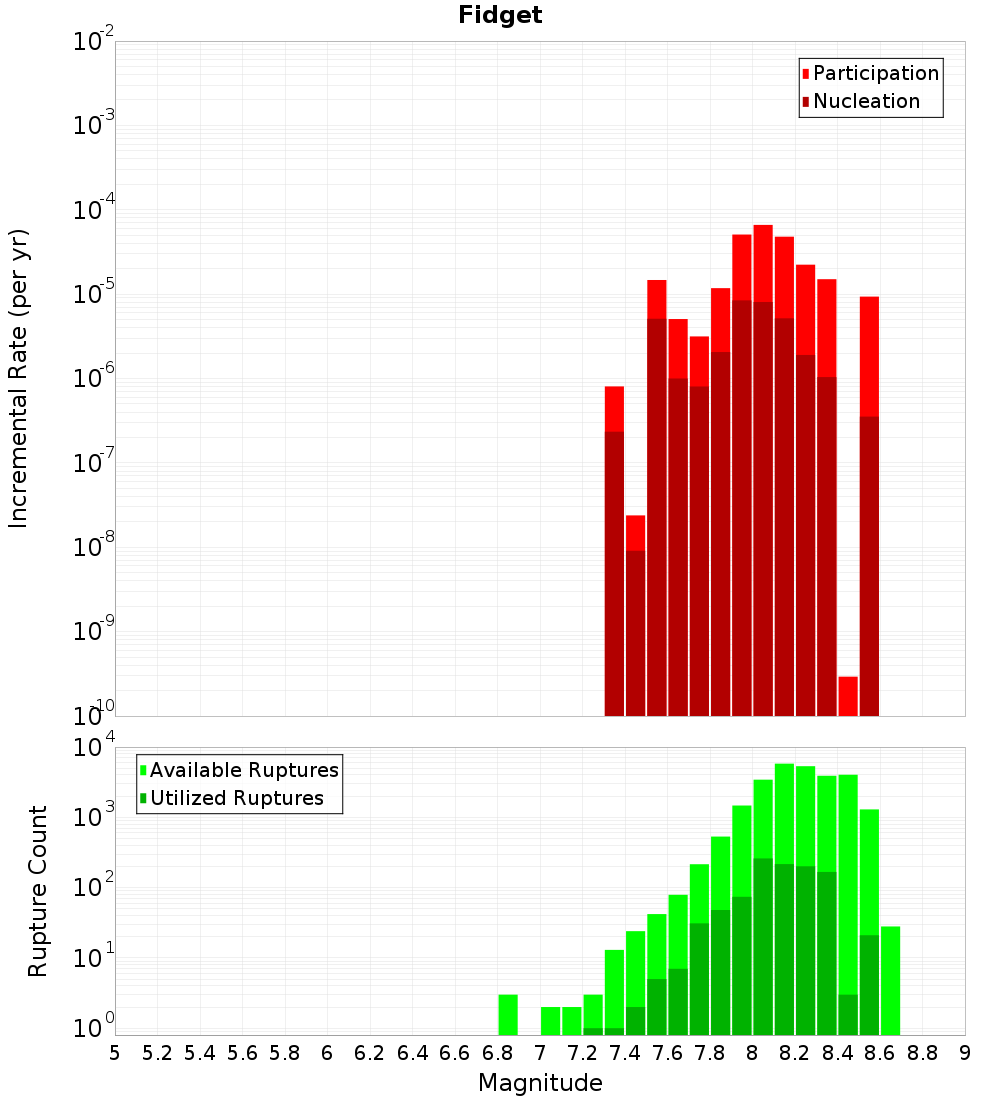 Fidget

Participation
Nucleation

Incremental Rate (per yr)

$10^{-2}$
$10^{-3}$
$10^{-4}$
$10^{-5}$
$10^{-6}$
$10^{-7}$
$10^{-8}$
$10^{-9}$
$10^{-10}$

Available Ruptures
Utilized Ruptures

Rupture Count

$10^{4}$
$10^{3}$
$10^{2}$
$10^{1}$
$10^{0}$

5 5.2 5.4 5.6 5.8 6 6.2 6.4 6.6 6.8 7 7.2 7.4 7.6 7.8 8 8.2 8.4 8.6 8.8 9

Magnitude